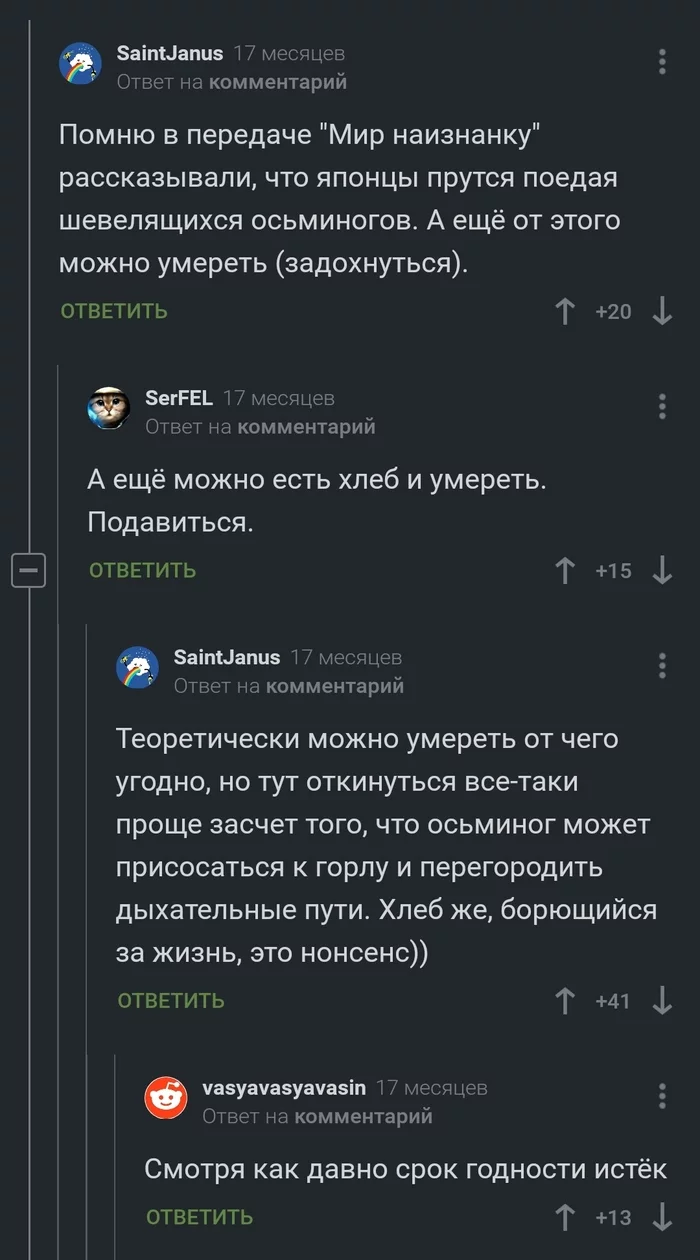 SaintJanus 17 месяцев
Ответ на комментарий

Помню в передаче "Мир наизнанку" рассказывали, что японцы прутся поедая шевелящихся осьминогов. А ещё от этого можно умереть (задохнуться).

ОТВЕТИТЬ +20

SerFEL 17 месяцев
Ответ на комментарий

А ещё можно есть хлеб и умереть. Подавиться.

ОТВЕТИТЬ +15

SaintJanus 17 месяцев
Ответ на комментарий

Теоретически можно умереть от чего угодно, но тут откинуться все-таки проще засчет того, что осьминог может присосаться к горлу и перегородить дыхательные пути. Хлеб же, борющийся за жизнь, это нонсенс))

ОТВЕТИТЬ +41

vasyavasyavasin 17 месяцев
Ответ на комментарий

Смотря как давно срок годности истёк

ОТВЕТИТЬ +13